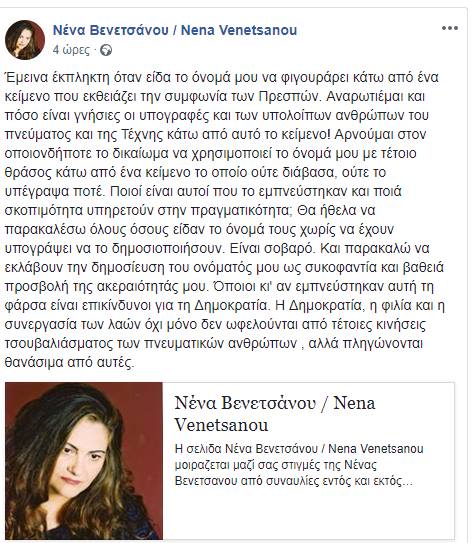 Νένα Βενετσάνου / Nena Venetsanou
4 ώρες ·

Έμεινα έκπληκτη όταν είδα το όνομά μου να φιγουράρει κάτω από ένα κείμενο που εκθειάζει την συμφωνία των Πρεσπών. Αναρωτιέμαι και πόσο είναι γνήσιες οι υπογραφές και των υπολοίπων ανθρώπων του πνεύματος και της Τέχνης κάτω από αυτό το κείμενο! Αρνούμαι στον οποιονδήποτε το δικαίωμα να χρησιμοποιεί το όνομά μου με τέτοιο θράσος κάτω από ένα κείμενο το οποίο ούτε διάβασα, ούτε το υπέγραψα ποτέ. Ποιοί είναι αυτοί που το εμπνεύστηκαν και ποιά σκοπιμότητα υπηρετούν στην πραγματικότητα; Θα ήθελα να παρακαλέσω όλους όσους είδαν το όνομά τους χωρίς να έχουν υπογράψει να το δημοσιοποιήσουν. Είναι σοβαρό. Και παρακαλώ να εκλάβουν την δημοσίευση του ονόματός μου ως συκοφαντία και βαθειά προσβολή της ακεραιότητάς μου. Όποιοι κι' αν εμπνεύστηκαν αυτή τη φάρσα είναι επικίνδυνοι για τη Δημοκρατία. Η Δημοκρατία, η φιλία και η συνεργασία των λαών όχι μόνο δεν ωφελούνται από τέτοιες κινήσεις τσουβαλιάσματος των πνευματικών ανθρώπων , αλλά πληγώνονται θανάσιμα από αυτές.

Νένα Βενετσάνου / Nena Venetsanou

Η σελιδα Νένα Βενετσάνου / Nena Venetsanou μοιραζεται μαζί σας στιγμές της Νένας Βενετσανου από συναυλίες εντός και εκτός...